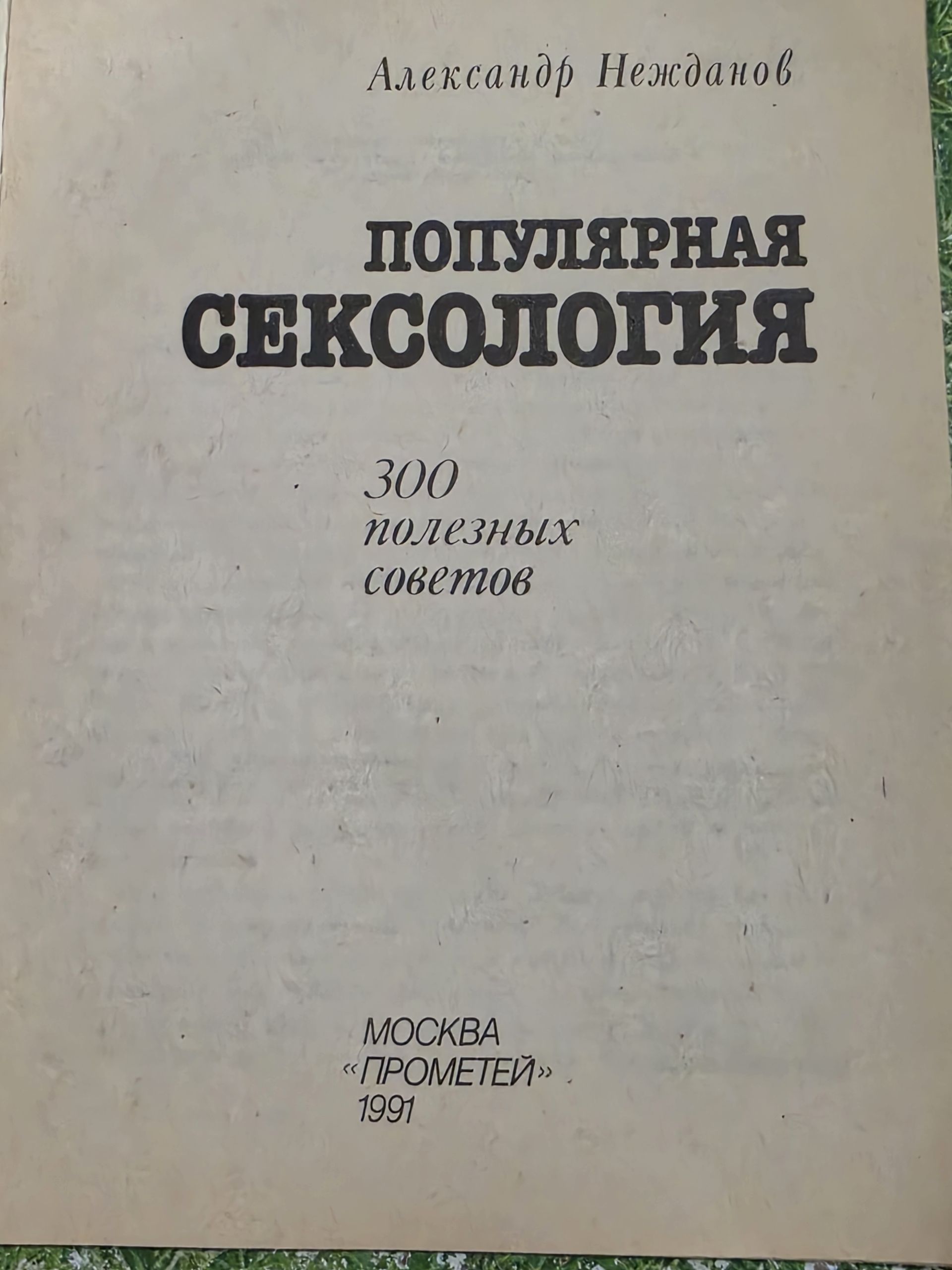 Александр Нежданов

ПОПУЛЯРНАЯ
СЕКСОЛОГИЯ

300
полезных
советов

МОСКВА
«ПРОМЕТЕЙ»
1991